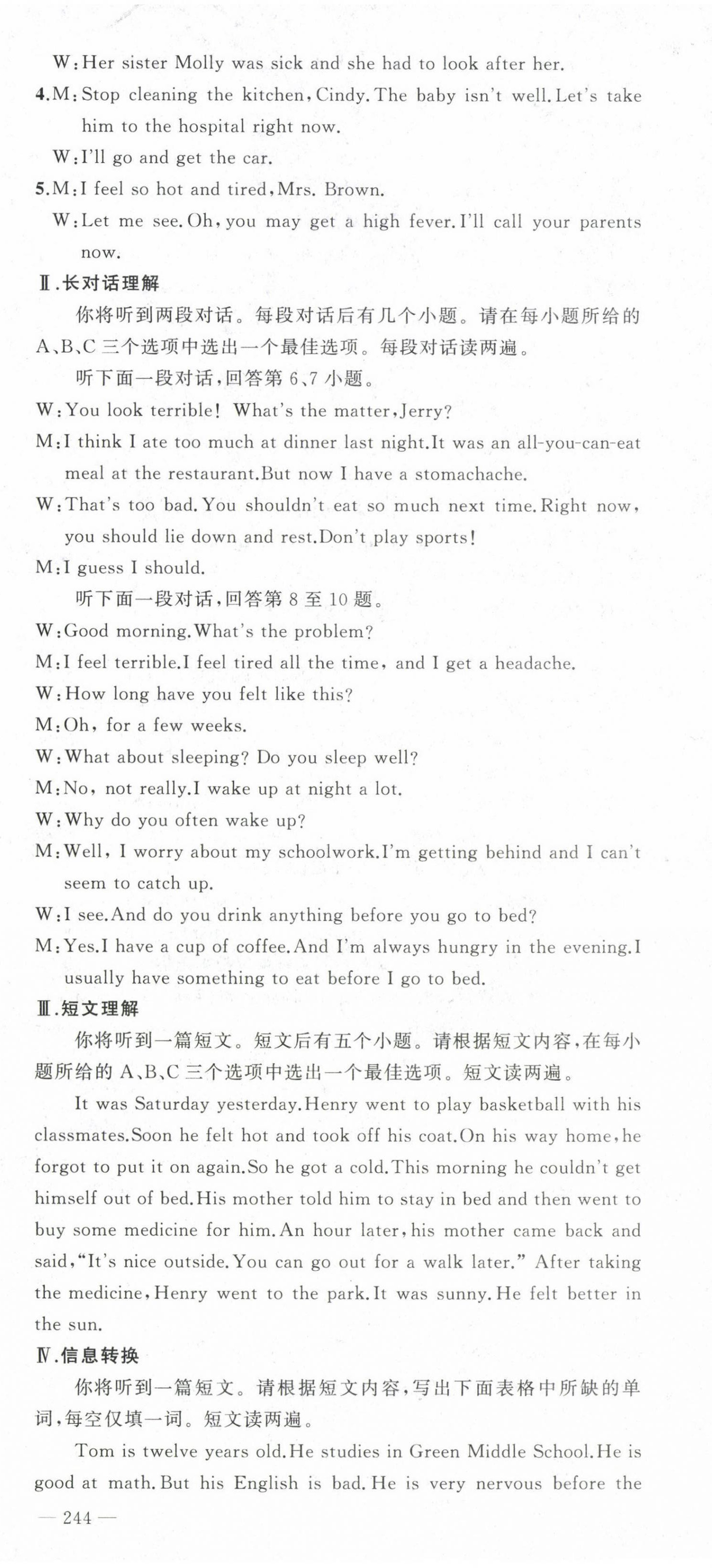 W:Her sister Molly was sick and she had to look after her.

4.M:Stop cleaning the kitchen,Cindy.The baby isn't well.Let's take him to the hospital right now.

W:I'll go and get the car.

5.M:I feel so hot and tired,Mrs. Brown.

W:Let me see.Oh,you may get a high fever.I'll call your parents now.

Ⅱ.长对话理解

你将听到两段对话。每段对话后有几个小题。请在每小题所给的A、B、C三个选项中选出一个最佳选项。每段对话读两遍。

听下面一段对话,回答第6、7小题。

W:You look terrible! What's the matter,Jerry?

M:I think I ate too much at dinner last night.It was an all-you-can-eat meal at the restaurant.But now I have a stomachache.

W:That's too bad.You shouldn't eat so much next time.Right now, you should lie down and rest.Don't play sports!

M:I guess I should.

听下面一段对话,回答第8至10题。

W:Good morning.What's the problem?

M:I feel terrible.I feel tired all the time, and I get a headache.

W:How long have you felt like this?

M:Oh, for a few weeks.

W:What about sleeping? Do you sleep well?

M:No, not really.I wake up at night a lot.

W:Why do you often wake up?

M:Well, I worry about my schoolwork.I'm getting behind and I can't seem to catch up.

W:I see.And do you drink anything before you go to bed?

M:Yes.I have a cup of coffee.And I'm always hungry in the evening.I usually have something to eat before I go to bed.

Ⅲ.短文理解

你将听到一篇短文。短文后有五个小题。请根据短文内容,在每小题所给的A、B、C三个选项中选出一个最佳选项。短文读两遍。

It was Saturday yesterday.Henry went to play basketball with his classmates.Soon he felt hot and took off his coat.On his way home,he forgot to put it on again.So he got a cold.This morning he couldn't get himself out of bed.His mother told him to stay in bed and then went to buy some medicine for him.An hour later,his mother came back and said,"It's nice outside.You can go out for a walk later." After taking the medicine,Henry went to the park.It was sunny.He felt better in the sun.

Ⅳ.信息转换

你将听到一篇短文。请根据短文内容,写出下面表格中所缺的单词,每空仅填一词。短文读两遍。

Tom is twelve years old.He studies in Green Middle School.He is good at math.But his English is bad.He is very nervous before the

— 244 —